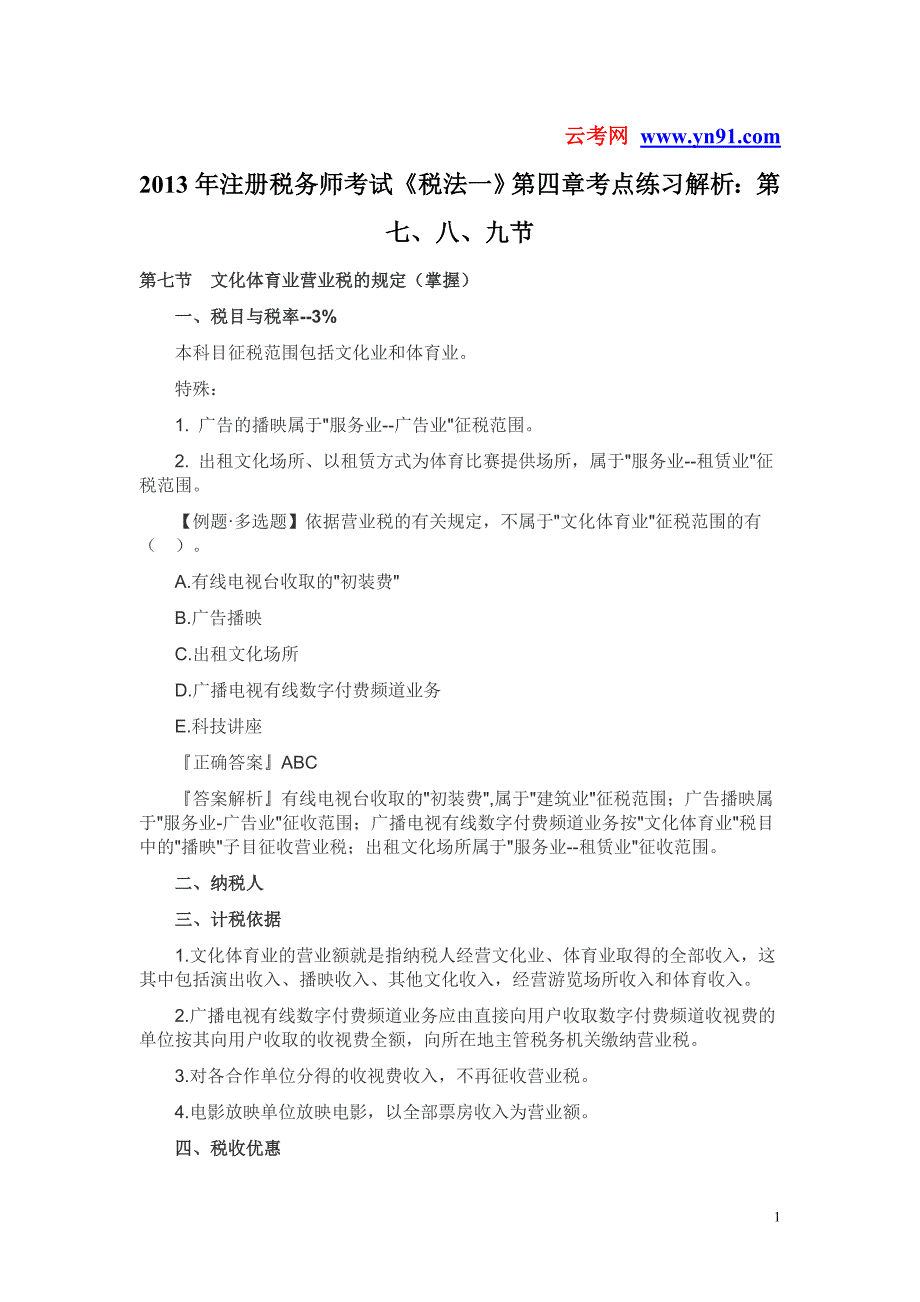 云考网 www.yn91.com

2013 年注册税务师考试《税法一》第四章考点练习解析：第七、八、九节

第七节　文化体育业营业税的规定（掌握）

一、税目与税率--3%

本科目征税范围包括文化业和体育业。

特殊：

1. 广告的播映属于"服务业--广告业"征税范围。

2. 出租文化场所、以租赁方式为体育比赛提供场所，属于"服务业--租赁业"征税范围。

【例题·多选题】依据营业税的有关规定，不属于"文化体育业"征税范围的有（　）。

A.有线电视台收取的"初装费"

B.广告播映

C.出租文化场所

D.广播电视有线数字付费频道业务

E.科技讲座

『正确答案』ABC

『答案解析』有线电视台收取的"初装费",属于"建筑业"征税范围；广告播映属于"服务业-广告业"征收范围；广播电视有线数字付费频道业务按"文化体育业"税目中的"播映"子目征收营业税；出租文化场所属于"服务业--租赁业"征收范围。

二、纳税人

三、计税依据

1.文化体育业的营业额就是指纳税人经营文化业、体育业取得的全部收入，这其中包括演出收入、播映收入、其他文化收入，经营游览场所收入和体育收入。

2.广播电视有线数字付费频道业务应由直接向用户收取数字付费频道收视费的单位按其向用户收取的收视费全额，向所在地主管税务机关缴纳营业税。

3.对各合作单位分得的收视费收入，不再征收营业税。

4.电影放映单位放映电影，以全部票房收入为营业额。

四、税收优惠

1